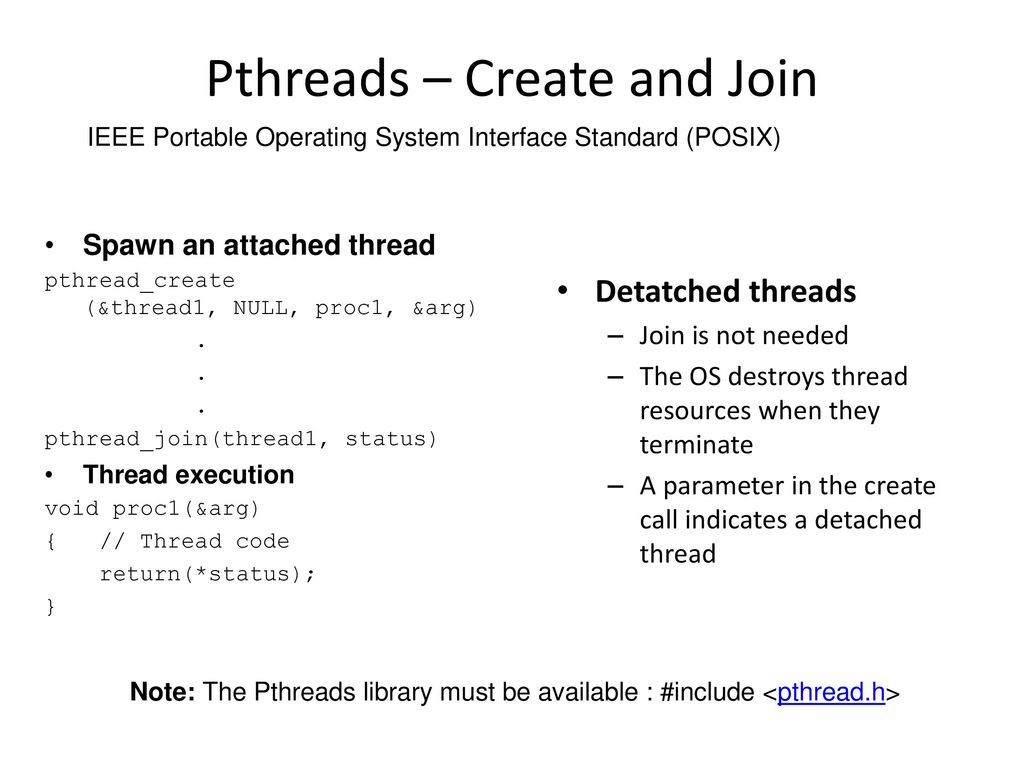 Pthreads – Create and Join

IEEE Portable Operating System Interface Standard (POSIX)

• Spawn an attached thread

pthread_create
(&thread1, NULL, proc1, &arg)
.
.
.
pthread_join(thread1, status)

• Thread execution

void proc1(&arg)
{ // Thread code
return(*status);
}

• Detatched threads
– Join is not needed
– The OS destroys thread resources when they terminate
– A parameter in the create call indicates a detached thread

Note: The Pthreads library must be available : #include <pthread.h>